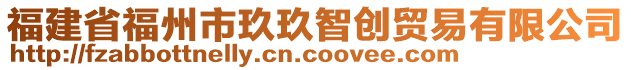 福建省福州市玖玖智创贸易有限公司
http://fzabbottnelly.cn.coovee.com